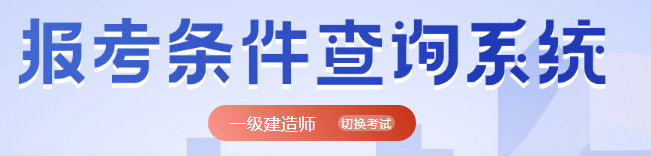 报考条件查询系统

一级建造师 切换考试